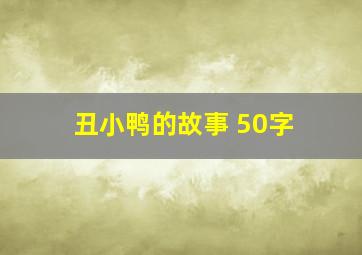 丑小鸭的故事 50字